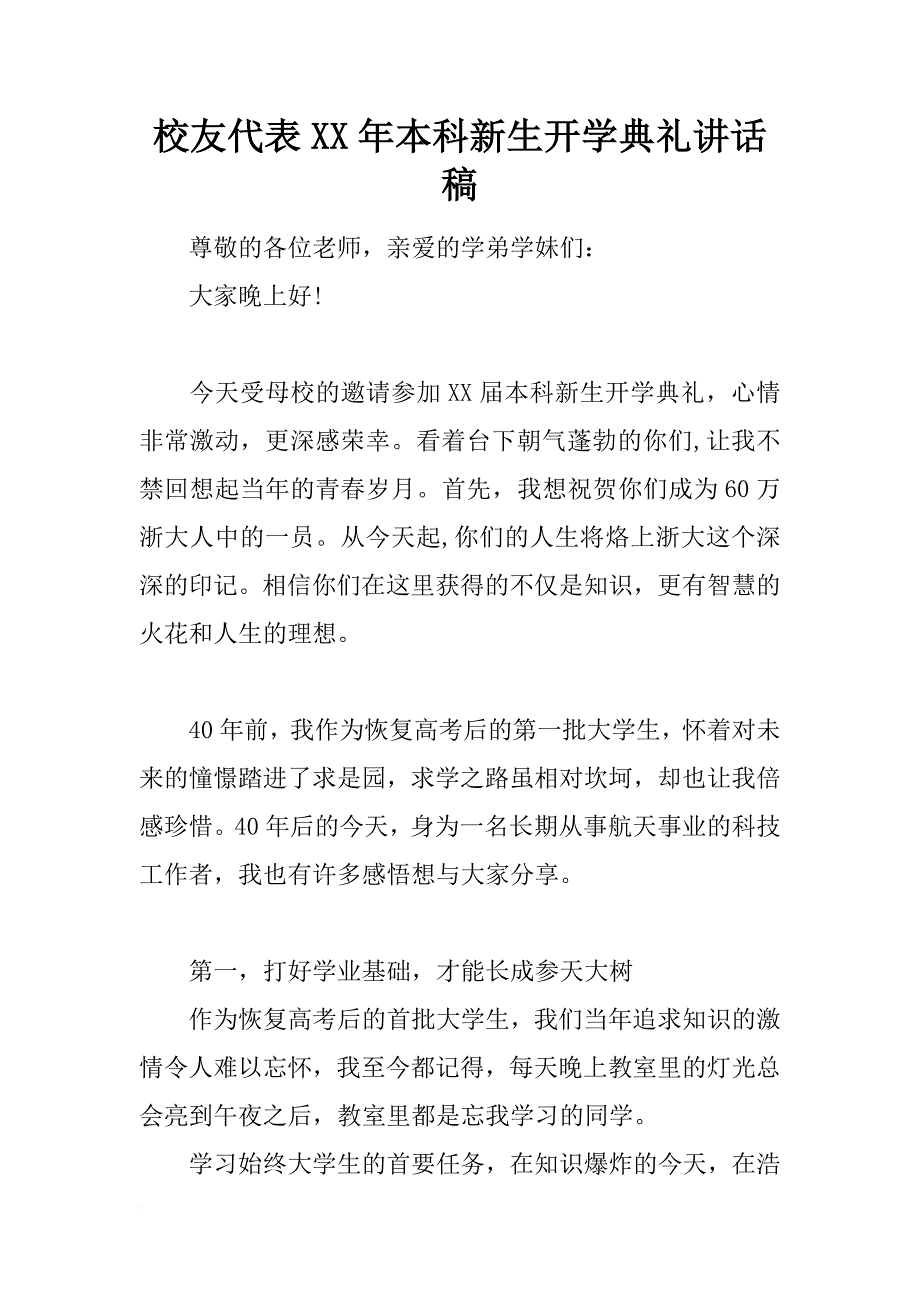 校友代表XX年本科新生开学典礼讲话稿

尊敬的各位老师，亲爱的学弟学妹们：

大家晚上好!

今天受母校的邀请参加XX届本科新生开学典礼，心情非常激动，更深感荣幸。看着台下朝气蓬勃的你们,让我不禁回想起当年的青春岁月。首先，我想祝贺你们成为60万浙大人中的一员。从今天起,你们的人生将烙上浙大这个深深的印记。相信你们在这里获得的不仅是知识，更有智慧的火花和人生的理想。

40年前，我作为恢复高考后的第一批大学生，怀着对未来的憧憬踏进了求是园，求学之路虽相对坎坷，却也让我倍感珍惜。40年后的今天，身为一名长期从事航天事业的科技工作者，我也有许多感悟想与大家分享。

第一，打好学业基础，才能长成参天大树

作为恢复高考后的首批大学生，我们当年追求知识的激情令人难以忘怀，我至今都记得，每天晚上教室里的灯光总会亮到午夜之后，教室里都是忘我学习的同学。

学习始终大学生的首要任务，在知识爆炸的今天，在浩